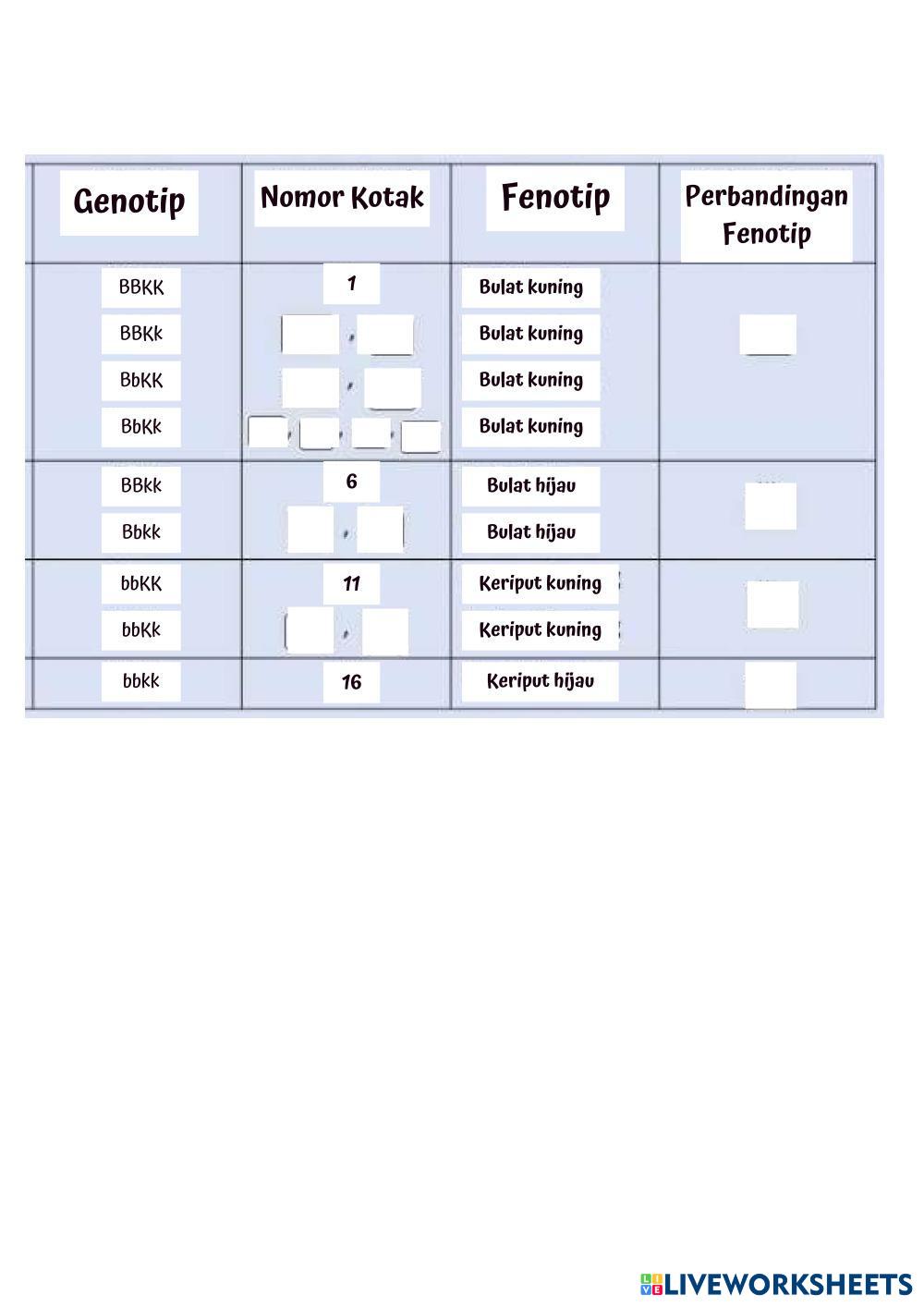 | Genotip | Nomor Kotak | Fenotip | Perbandingan Fenotip |
|---|---|---|---|
| BBKK | 1 | Bulat kuning | |
| BBKk | , | Bulat kuning | |
| BbKK | , | Bulat kuning | |
| BbKk | , , , | Bulat kuning | |
| BBkk | 6 | Bulat hijau | |
| Bbkk | , | Bulat hijau | |
| bbKK | 11 | Keriput kuning | |
| bbKk | , | Keriput kuning | |
| bbkk | 16 | Keriput hijau | |

LIVEWORKSHEETS